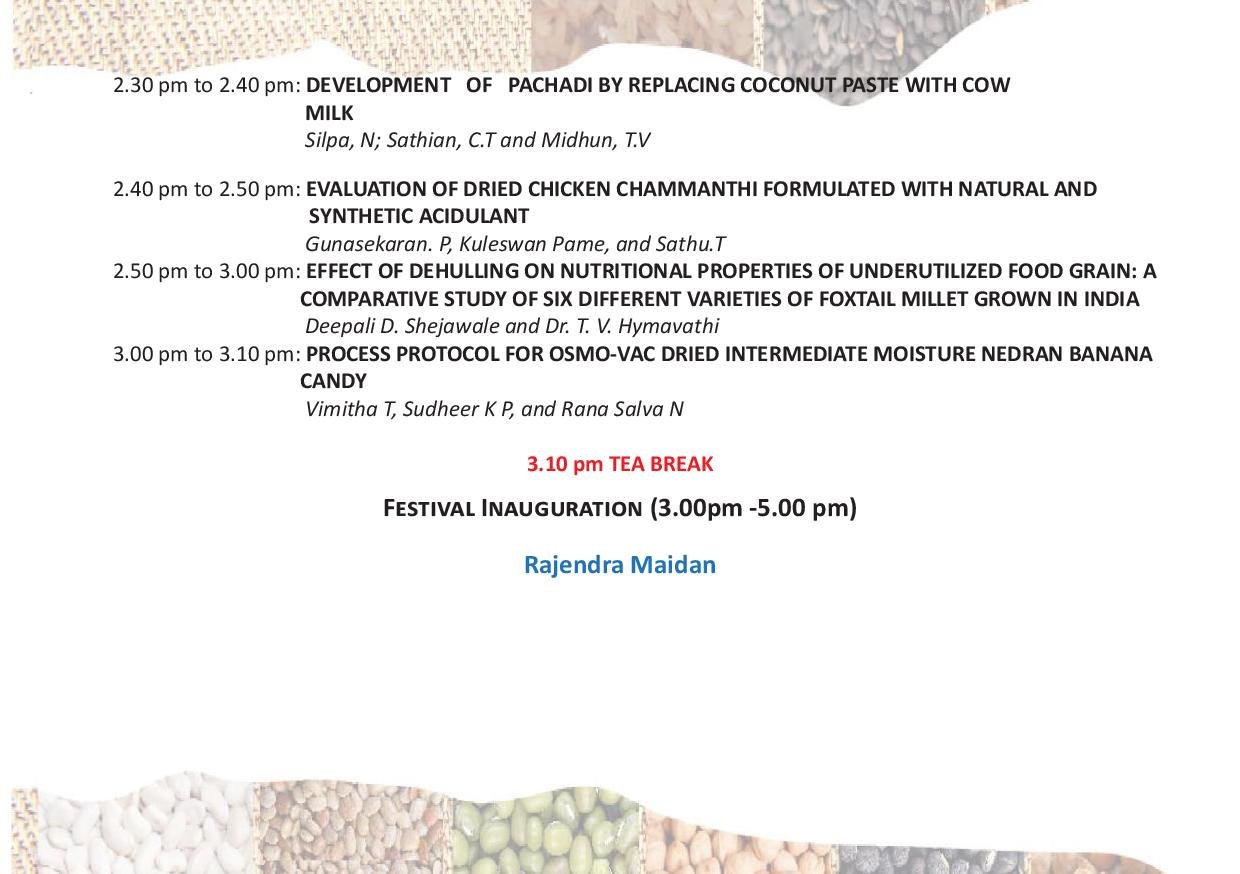 2.30 pm to 2.40 pm: DEVELOPMENT OF PACHADI BY REPLACING COCONUT PASTE WITH COW MILK
Silpa, N; Sathian, C.T and Midhun, T.V

2.40 pm to 2.50 pm: EVALUATION OF DRIED CHICKEN CHAMMANTHI FORMULATED WITH NATURAL AND SYNTHETIC ACIDULANT
Gunasekaran. P, Kuleswan Pame, and Sathu.T

2.50 pm to 3.00 pm: EFFECT OF DEHULLING ON NUTRITIONAL PROPERTIES OF UNDERUTILIZED FOOD GRAIN: A COMPARATIVE STUDY OF SIX DIFFERENT VARIETIES OF FOXTAIL MILLET GROWN IN INDIA
Deepali D. Shejawale and Dr. T. V. Hymavathi

3.00 pm to 3.10 pm: PROCESS PROTOCOL FOR OSMO-VAC DRIED INTERMEDIATE MOISTURE NEDRAN BANANA CANDY
Vimitha T, Sudheer K P, and Rana Salva N

3.10 pm TEA BREAK

FESTIVAL INAUGURATION (3.00pm -5.00 pm)

Rajendra Maidan